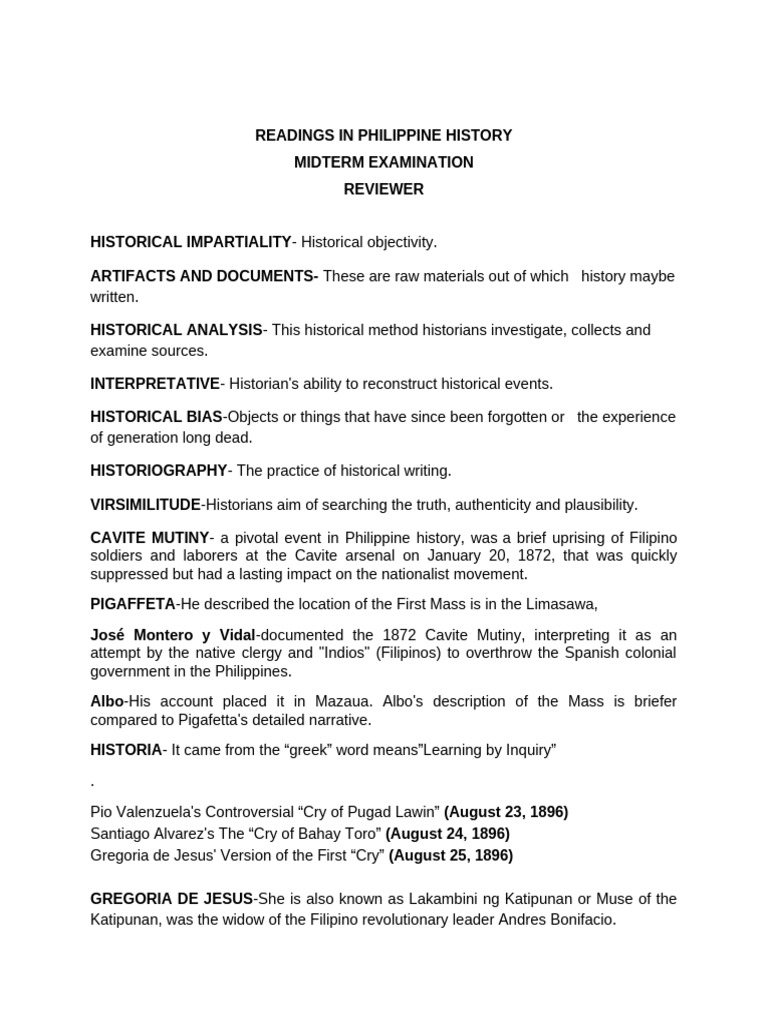 READINGS IN PHILIPPINE HISTORY
MIDTERM EXAMINATION
REVIEWER

HISTORICAL IMPARTIALITY- Historical objectivity.

ARTIFACTS AND DOCUMENTS- These are raw materials out of which history maybe written.

HISTORICAL ANALYSIS- This historical method historians investigate, collects and examine sources.

INTERPRETATIVE- Historian's ability to reconstruct historical events.

HISTORICAL BIAS-Objects or things that have since been forgotten or the experience of generation long dead.

HISTORIOGRAPHY- The practice of historical writing.

VIRSIMILITUDE-Historians aim of searching the truth, authenticity and plausibility.

CAVITE MUTINY- a pivotal event in Philippine history, was a brief uprising of Filipino soldiers and laborers at the Cavite arsenal on January 20, 1872, that was quickly suppressed but had a lasting impact on the nationalist movement.

PIGAFFETA-He described the location of the First Mass is in the Limasawa,

José Montero y Vidal-documented the 1872 Cavite Mutiny, interpreting it as an attempt by the native clergy and "Indios" (Filipinos) to overthrow the Spanish colonial government in the Philippines.

Albo-His account placed it in Mazaua. Albo's description of the Mass is briefer compared to Pigafetta's detailed narrative.

HISTORIA- It came from the “greek” word means”Learning by Inquiry”

.

Pio Valenzuela's Controversial “Cry of Pugad Lawin” (August 23, 1896)
Santiago Alvarez's The “Cry of Bahay Toro” (August 24, 1896)
Gregoria de Jesus' Version of the First “Cry” (August 25, 1896)

GREGORIA DE JESUS-She is also known as Lakambini ng Katipunan or Muse of the Katipunan, was the widow of the Filipino revolutionary leader Andres Bonifacio.